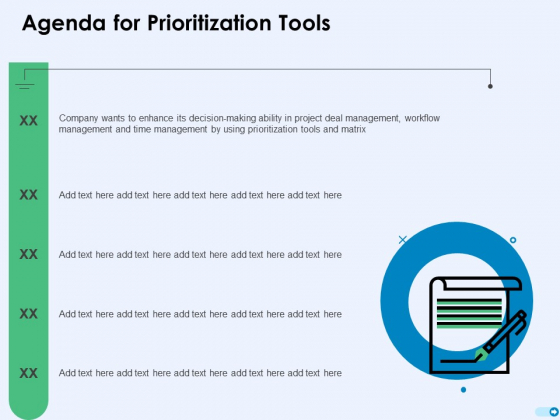 Agenda for Prioritization Tools

XX
Company wants to enhance its decision-making ability in project deal management, workflow management and time management by using prioritization tools and matrix

XX
Add text here add text here add text here add text here add text here

XX
Add text here add text here add text here add text here add text here

XX
Add text here add text here add text here add text here add text here

XX
Add text here add text here add text here add text here add text here